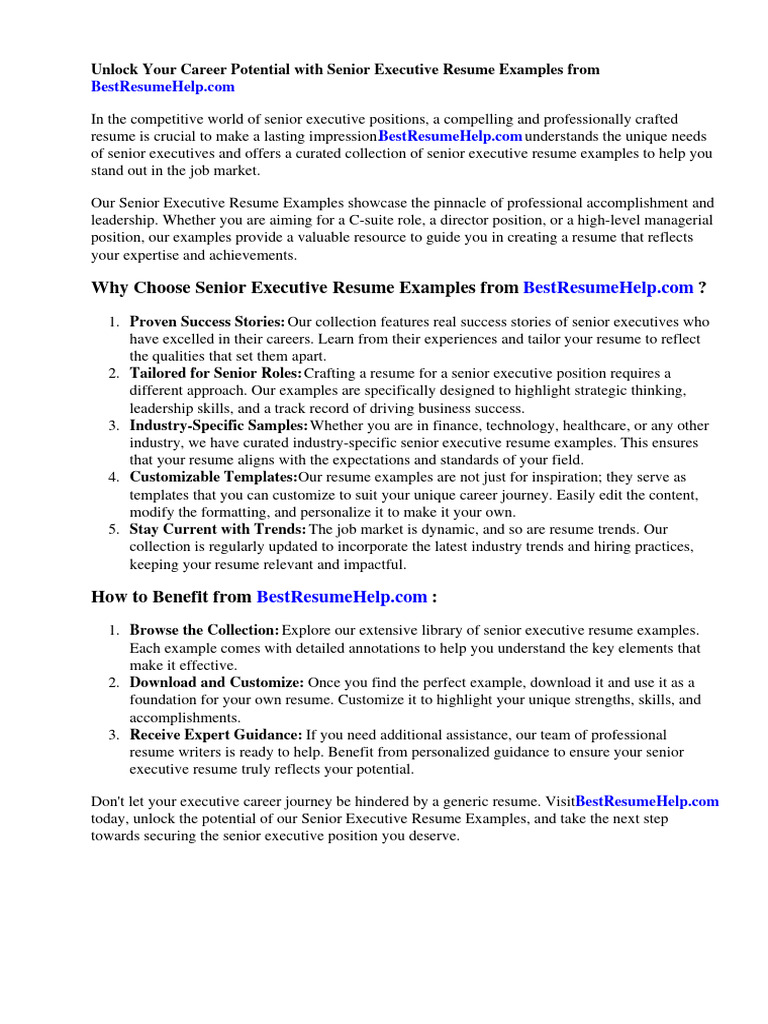 Unlock Your Career Potential with Senior Executive Resume Examples from BestResumeHelp.com

In the competitive world of senior executive positions, a compelling and professionally crafted resume is crucial to make a lasting impressionBestResumeHelp.com understands the unique needs of senior executives and offers a curated collection of senior executive resume examples to help you stand out in the job market.

Our Senior Executive Resume Examples showcase the pinnacle of professional accomplishment and leadership. Whether you are aiming for a C-suite role, a director position, or a high-level managerial position, our examples provide a valuable resource to guide you in creating a resume that reflects your expertise and achievements.

Why Choose Senior Executive Resume Examples from BestResumeHelp.com ?

1. Proven Success Stories: Our collection features real success stories of senior executives who have excelled in their careers. Learn from their experiences and tailor your resume to reflect the qualities that set them apart.
2. Tailored for Senior Roles: Crafting a resume for a senior executive position requires a different approach. Our examples are specifically designed to highlight strategic thinking, leadership skills, and a track record of driving business success.
3. Industry-Specific Samples: Whether you are in finance, technology, healthcare, or any other industry, we have curated industry-specific senior executive resume examples. This ensures that your resume aligns with the expectations and standards of your field.
4. Customizable Templates: Our resume examples are not just for inspiration; they serve as templates that you can customize to suit your unique career journey. Easily edit the content, modify the formatting, and personalize it to make it your own.
5. Stay Current with Trends: The job market is dynamic, and so are resume trends. Our collection is regularly updated to incorporate the latest industry trends and hiring practices, keeping your resume relevant and impactful.

How to Benefit from BestResumeHelp.com :

1. Browse the Collection: Explore our extensive library of senior executive resume examples. Each example comes with detailed annotations to help you understand the key elements that make it effective.
2. Download and Customize: Once you find the perfect example, download it and use it as a foundation for your own resume. Customize it to highlight your unique strengths, skills, and accomplishments.
3. Receive Expert Guidance: If you need additional assistance, our team of professional resume writers is ready to help. Benefit from personalized guidance to ensure your senior executive resume truly reflects your potential.

Don't let your executive career journey be hindered by a generic resume. VisitBestResumeHelp.com today, unlock the potential of our Senior Executive Resume Examples, and take the next step towards securing the senior executive position you deserve.